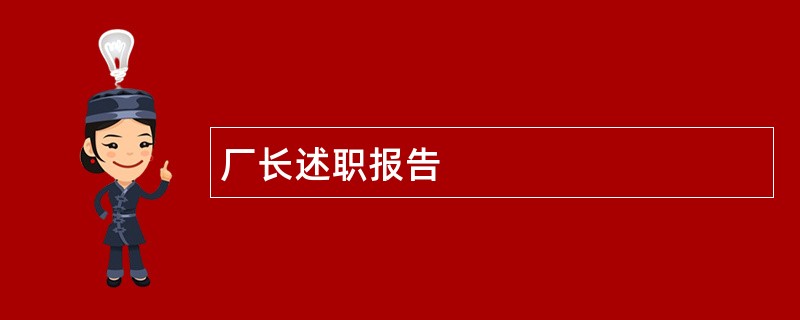 厂长述职报告